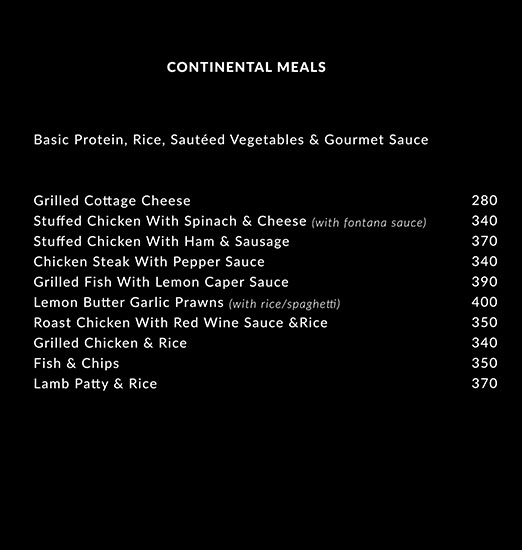 CONTINENTAL MEALS

Basic Protein, Rice, Sautéed Vegetables & Gourmet Sauce

Grilled Cottage Cheese 280
Stuffed Chicken With Spinach & Cheese (with fontana sauce) 340
Stuffed Chicken With Ham & Sausage 370
Chicken Steak With Pepper Sauce 340
Grilled Fish With Lemon Caper Sauce 390
Lemon Butter Garlic Prawns (with rice/spaghetti) 400
Roast Chicken With Red Wine Sauce &Rice 350
Grilled Chicken & Rice 340
Fish & Chips 350
Lamb Patty & Rice 370